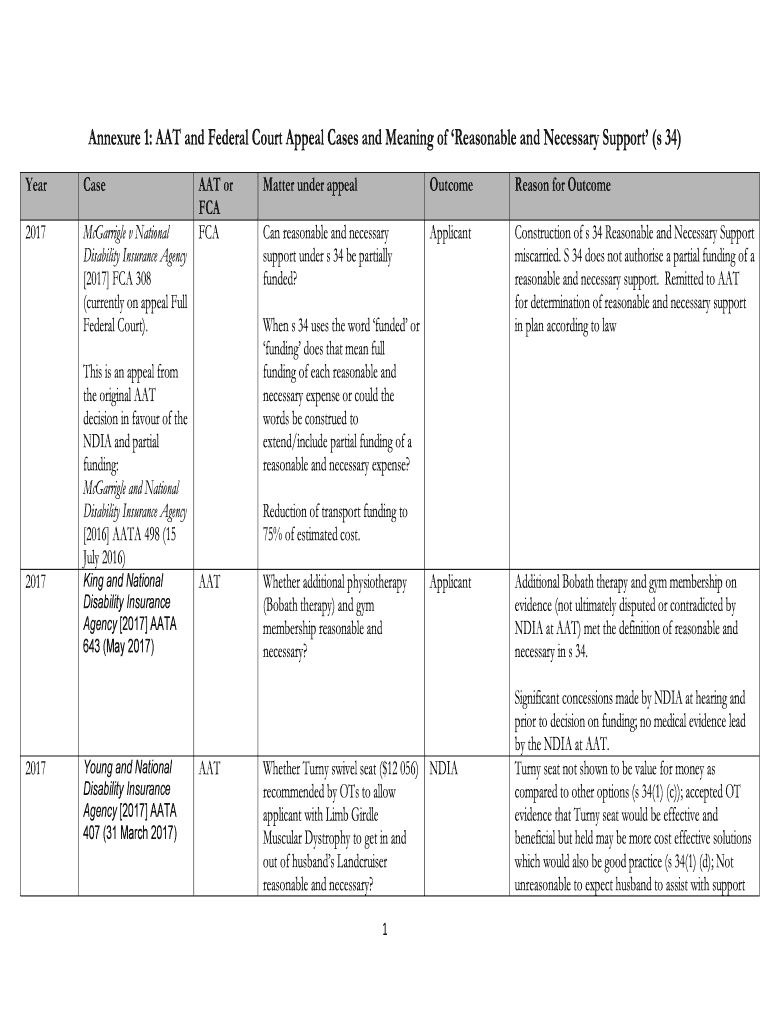 Annexure 1: AAT and Federal Court Appeal Cases and Meaning of 'Reasonable and Necessary Support' (s 34)

| Year | Case | AAT or FCA | Matter under appeal | Outcome | Reason for Outcome |
|---|---|---|---|---|---|
| 2017 | McGarrigle v National Disability Insurance Agency [2017] FCA 308 (currently on appeal Full Federal Court). This is an appeal from the original AAT decision in favour of the NDIA and partial funding: McGarrigle and National Disability Insurance Agency [2016] AATA 498 (15 July 2016) | FCA | Can reasonable and necessary support under s 34 be partially funded? When s 34 uses the word 'funded' or 'funding' does that mean full funding of each reasonable and necessary expense or could the words be construed to extend/include partial funding of a reasonable and necessary expense? Reduction of transport funding to 75% of estimated cost. | Applicant | Construction of s 34 Reasonable and Necessary Support miscarried. S 34 does not authorise a partial funding of a reasonable and necessary support. Remitted to AAT for determination of reasonable and necessary support in plan according to law |
| 2017 | King and National Disability Insurance Agency [2017] AATA 643 (May 2017) | AAT | Whether additional physiotherapy (Bobath therapy) and gym membership reasonable and necessary? | Applicant | Additional Bobath therapy and gym membership on evidence (not ultimately disputed or contradicted by NDIA at AAT) met the definition of reasonable and necessary in s 34. Significant concessions made by NDIA at hearing and prior to decision on funding; no medical evidence lead by the NDIA at AAT. |
| 2017 | Young and National Disability Insurance Agency [2017] AATA 407 (31 March 2017) | AAT | Whether Turny swivel seat ($12 056) recommended by OTs to allow applicant with Limb Girdle Muscular Dystrophy to get in and out of husband's Landcruiser reasonable and necessary? | NDIA | Turny seat not shown to be value for money as compared to other options (s 34(1) (c)); accepted OT evidence that Turny seat would be effective and beneficial but held may be more cost effective solutions which would also be good practice (s 34(1) (d); Not unreasonable to expect husband to assist with support |

1